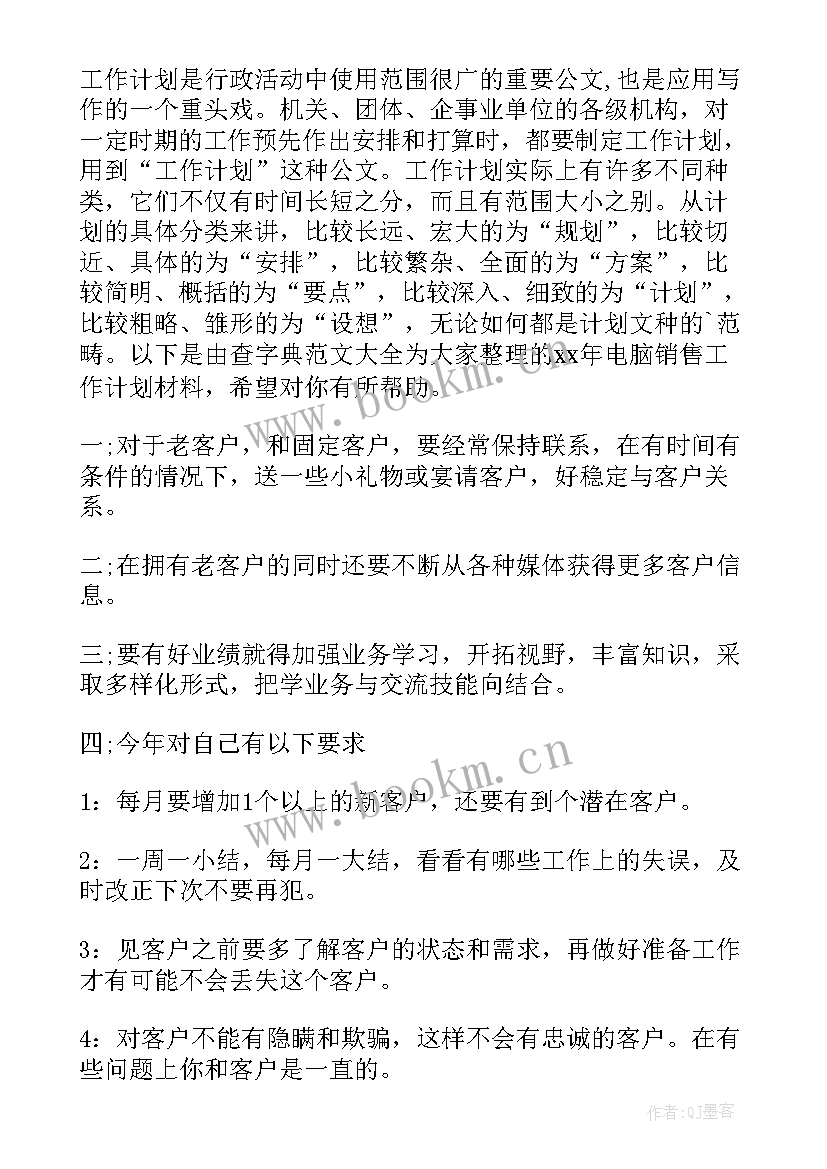 工作计划是行政活动中使用范围很广的重要公文,也是应用写作的一个重头戏。机关、团体、企事业单位的各级机构，对一定时期的工作预先作出安排和打算时，都要制定工作计划，用到“工作计划”这种公文。工作计划实际上有许多不同种类，它们不仅有时间长短之分，而且有范围大小之别。从计划的具体分类来讲，比较长远、宏大的为“规划”，比较切近、具体的为“安排”，比较繁杂、全面的为“方案”，比较简明、概括的为“要点”，比较深入、细致的为“计划”，比较粗略、雏形的为“设想”，无论如何都是计划文种的`范畴。以下是由查字典范文大全为大家整理的xx年电脑销售工作计划材料，希望对你有所帮助。

一;对于老客户，和固定客户，要经常保持联系，在有时间有条件的情况下，送一些小礼物或宴请客户，好稳定与客户关系。

二;在拥有老客户的同时还要不断从各种媒体获得更多客户信息。

三;要有好业绩就得加强业务学习，开拓视野，丰富知识，采取多样化形式，把学业务与交流技能向结合。

四;今年对自己有以下要求

1：每月要增加1个以上的新客户，还要有到个潜在客户。

2：一周一小结，每月一大结，看看有哪些工作上的失误，及时改正下次不要再犯。

3：见客户之前要多了解客户的状态和需求，再做好准备工作才有可能不会丢失这个客户。

4：对客户不能有隐瞒和欺骗，这样不会有忠诚的客户。在有些问题上你和客户是一直的。

www.bookm.cn

www.bookm.cn

作者：QJ墨客